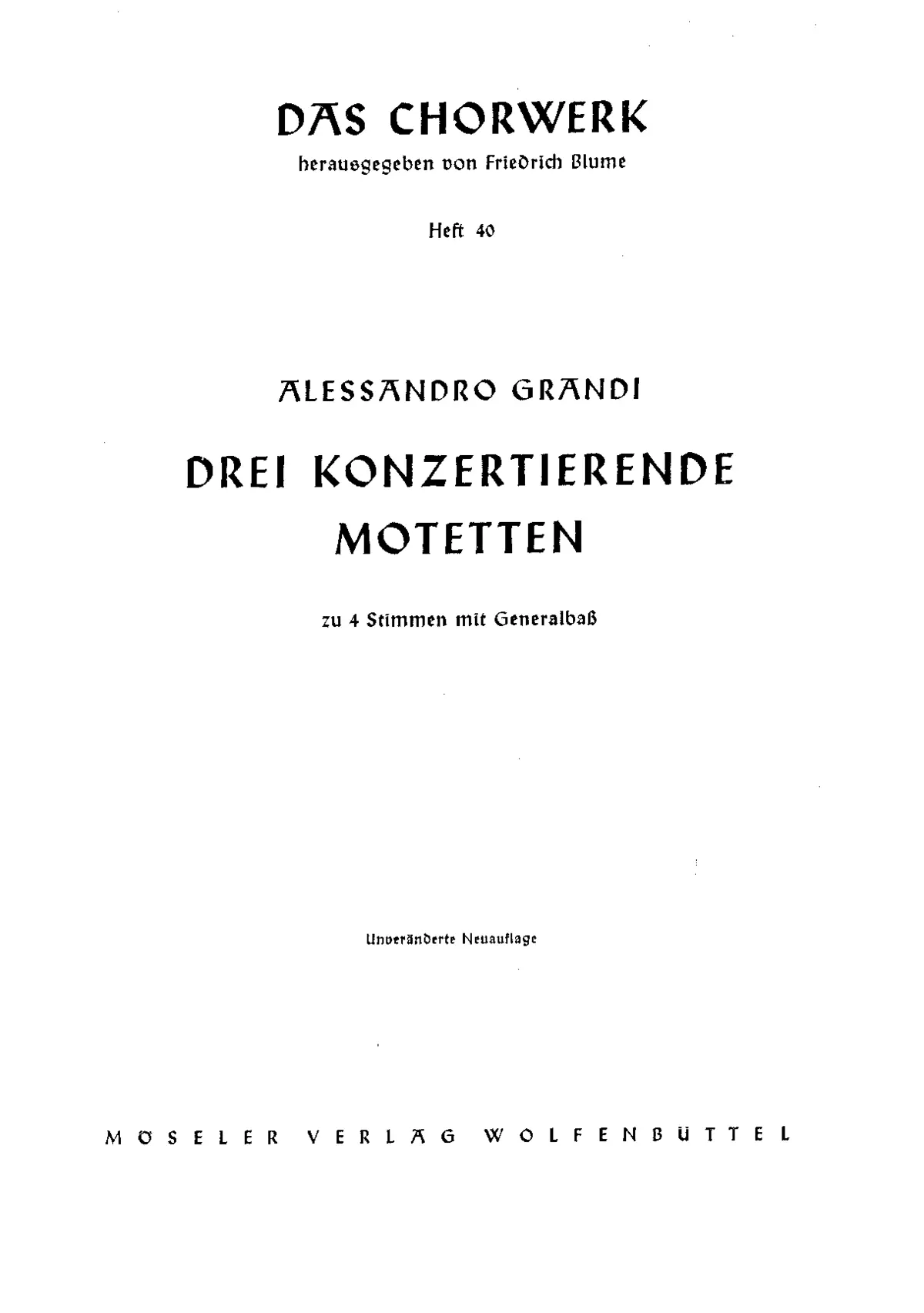 DAS CHORWERK

herausgegeben von Friedrich Blume

Heft 40

ALESSANDRO GRANDI

DREI KONZERTIERENDE MOTETTEN

zu 4 Stimmen mit Generalbaß

Unveränderte Neuauflage

MÖSELER VERLAG WOLFENBÜTTEL